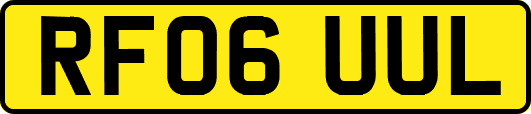 RF06 UUL